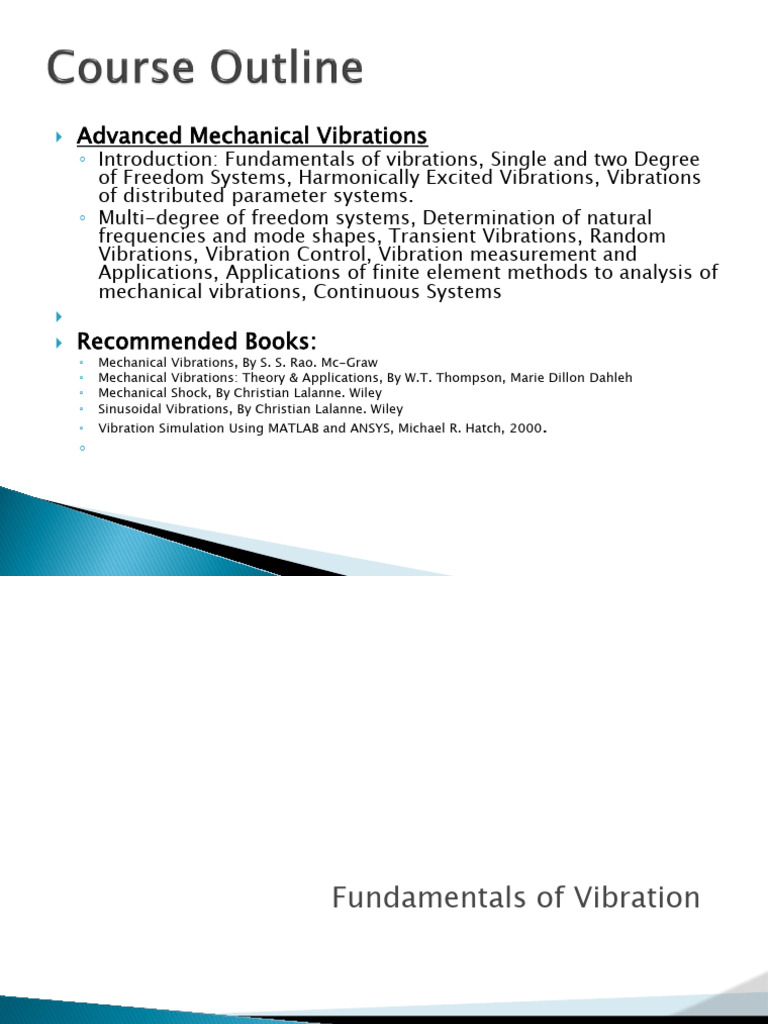 Course Outline

Advanced Mechanical Vibrations

Introduction: Fundamentals of vibrations, Single and two Degree of Freedom Systems, Harmonically Excited Vibrations, Vibrations of distributed parameter systems.

Multi-degree of freedom systems, Determination of natural frequencies and mode shapes, Transient Vibrations, Random Vibrations, Vibration Control, Vibration measurement and Applications, Applications of finite element methods to analysis of mechanical vibrations, Continuous Systems

Recommended Books:

Mechanical Vibrations, By S. S. Rao. Mc-Graw

Mechanical Vibrations: Theory & Applications, By W.T. Thompson, Marie Dillon Dahleh

Mechanical Shock, By Christian Lalanne. Wiley

Sinusoidal Vibrations, By Christian Lalanne. Wiley

Vibration Simulation Using MATLAB and ANSYS, Michael R. Hatch, 2000.

Fundamentals of Vibration